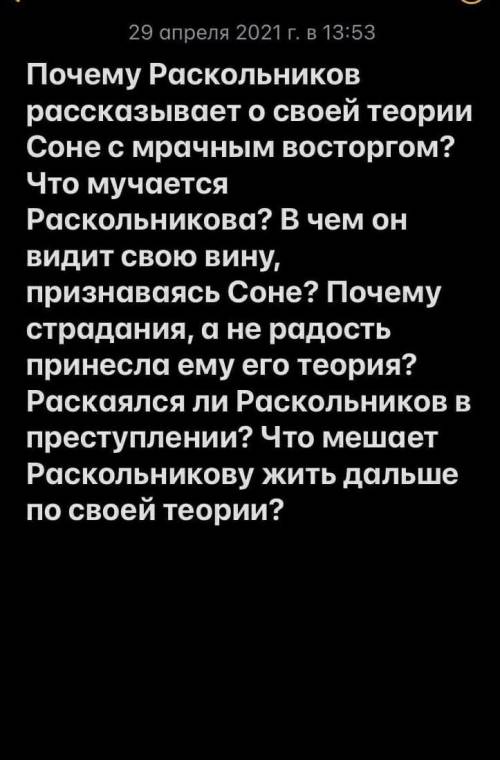 29 апреля 2021 г. в 13:53

Почему Раскольников рассказывает о своей теории Соне с мрачным восторгом? Что мучается Раскольникова? В чем он видит свою вину, признаваясь Соне? Почему страдания, а не радость принесла ему его теория? Раскаялся ли Раскольников в преступлении? Что мешает Раскольникову жить дальше по своей теории?